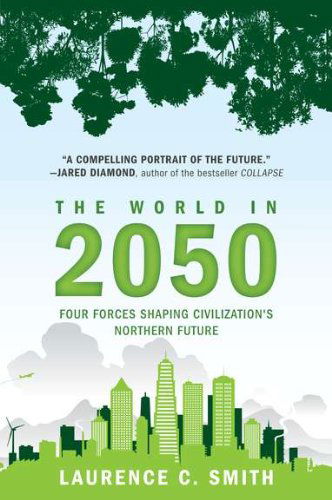 "A COMPELLING PORTRAIT OF THE FUTURE."
—JARED DIAMOND, author of the bestseller COLLAPSE

THE WORLD IN
2050
FOUR FORCES SHAPING CIVILIZATION'S NORTHERN FUTURE

LAURENCE C. SMITH